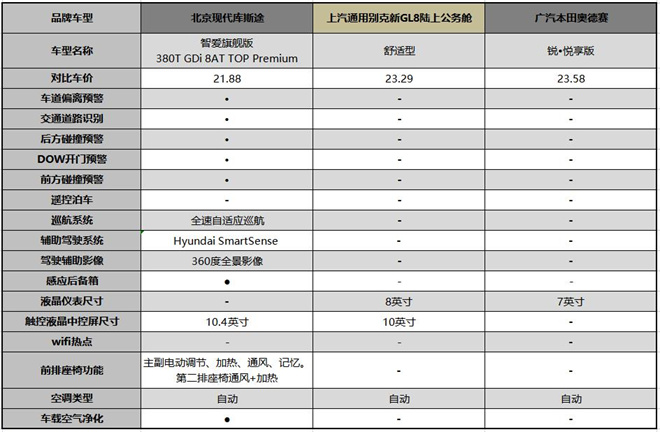 | 品牌车型 | 北京现代库斯途 | 上汽通用别克新GL8陆上公务舱 | 广汽本田奥德赛 |
|---|---|---|---|
| 车型名称 | 智爱旗舰版 380T GDi 8AT TOP Premium | 舒适型 | 锐•悦享版 |
| 对比车价 | 21.88 | 23.29 | 23.58 |
| 车道偏离预警 | • | - | - |
| 交通道路识别 | • | - | - |
| 后方碰撞预警 | • | - | - |
| DOW开门预警 | • | - | - |
| 前方碰撞预警 | • | - | - |
| 遥控泊车 | - | - | - |
| 巡航系统 | 全速自适应巡航 | - | - |
| 辅助驾驶系统 | Hyundai SmartSense | - | - |
| 驾驶辅助影像 | 360度全景影像 | - | - |
| 感应后备箱 | ● | - | - |
| 液晶仪表尺寸 | - | 8英寸 | 7英寸 |
| 触控液晶中控屏尺寸 | 10.4英寸 | 10英寸 | - |
| wifi热点 | - | - | - |
| 前排座椅功能 | 主副电动调节、加热、通风、记忆。第二排座椅通风+加热 | - | - |
| 空调类型 | 自动 | 自动 | 自动 |
| 车载空气净化 | ● | - | - |